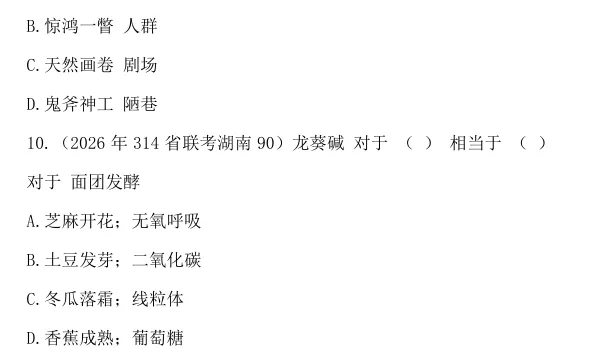 B. 惊鸿一瞥 人群

C. 天然画卷 剧场

D. 鬼斧神工 陋巷

10. （2026 年 314 省联考湖南 90）龙葵碱 对于 （ ） 相当于 （ ） 对于 面团发酵

A. 芝麻开花；无氧呼吸

B. 土豆发芽；二氧化碳

C. 冬瓜落霜；线粒体

D. 香蕉成熟；葡萄糖